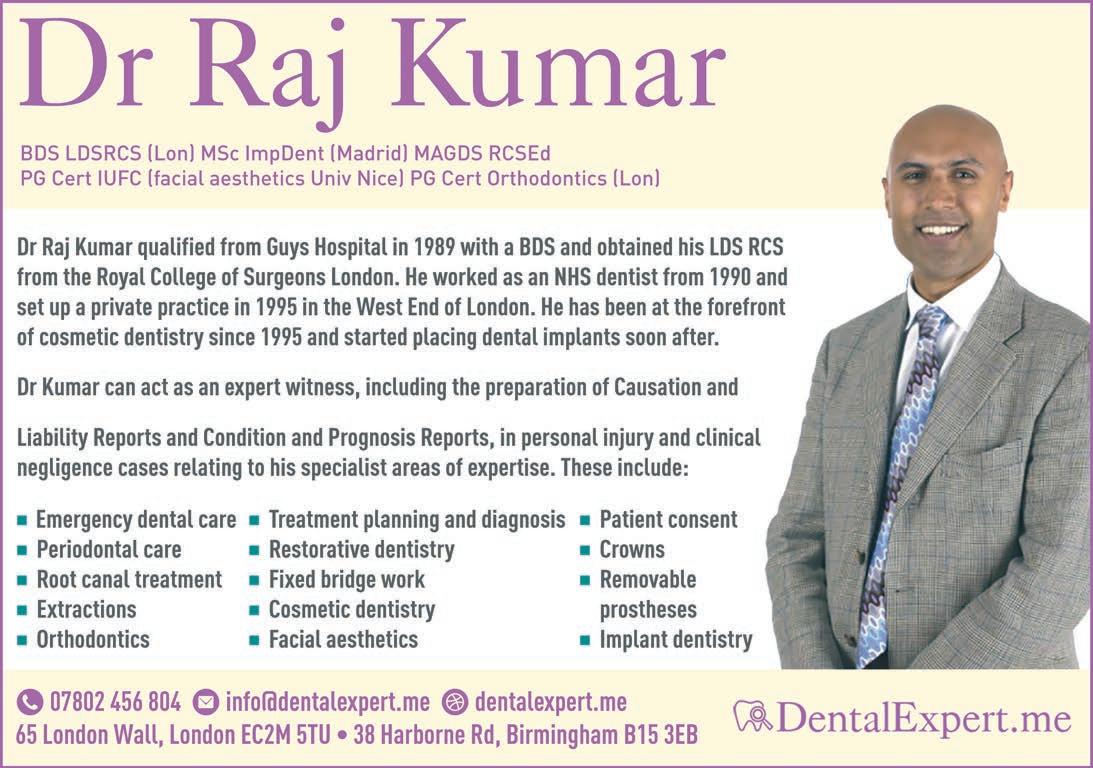 Dr Raj Kumar

BDS LDSRCS (Lon) MSc ImpDent (Madrid) MAGDS RCSEd
PG Cert IUFC (facial aesthetics Univ Nice) PG Cert Orthodontics (Lon)

Dr Raj Kumar qualified from Guys Hospital in 1989 with a BDS and obtained his LDS RCS from the Royal College of Surgeons London. He worked as an NHS dentist from 1990 and set up a private practice in 1995 in the West End of London. He has been at the forefront of cosmetic dentistry since 1995 and started placing dental implants soon after.

Dr Kumar can act as an expert witness, including the preparation of Causation and

Liability Reports and Condition and Prognosis Reports, in personal injury and clinical negligence cases relating to his specialist areas of expertise. These include:

• Emergency dental care
• Periodontal care
• Root canal treatment
• Extractions
• Orthodontics

• Treatment planning and diagnosis
• Restorative dentistry
• Fixed bridge work
• Cosmetic dentistry
• Facial aesthetics

• Patient consent
• Crowns
• Removable prostheses
• Implant dentistry

07802 456 804 info@dentalexpert.me dentalexpert.me
65 London Wall, London EC2M 5TU • 38 Harborne Rd, Birmingham B15 3EB

DentalExpert.me